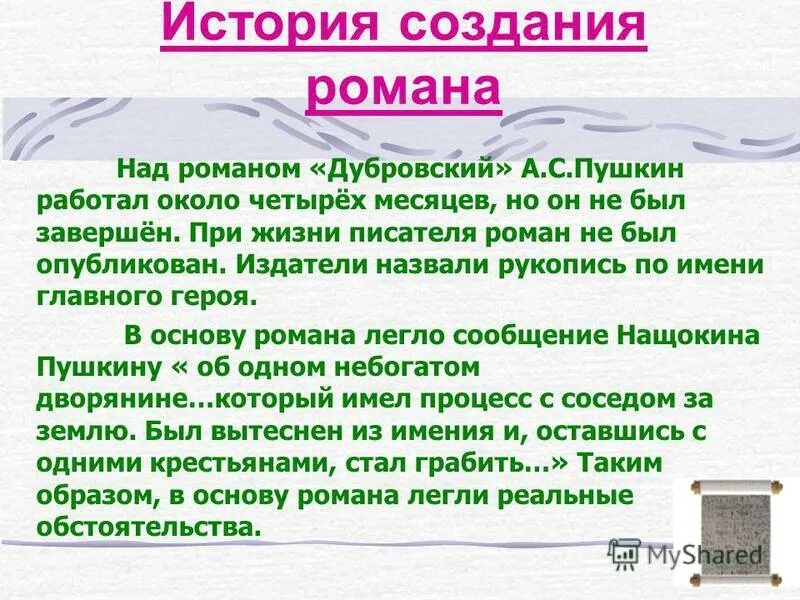 История создания романа

Над романом «Дубровский» А.С.Пушкин работал около четырёх месяцев, но он не был завершён. При жизни писателя роман не был опубликован. Издатели назвали рукопись по имени главного героя.

В основу романа легло сообщение Нащокина Пушкину « об одном небогатом дворянине…который имел процесс с соседом за землю. Был вытеснен из имения и, оставшись с одними крестьянами, стал грабить…» Таким образом, в основу романа легли реальные обстоятельства.

MyShared